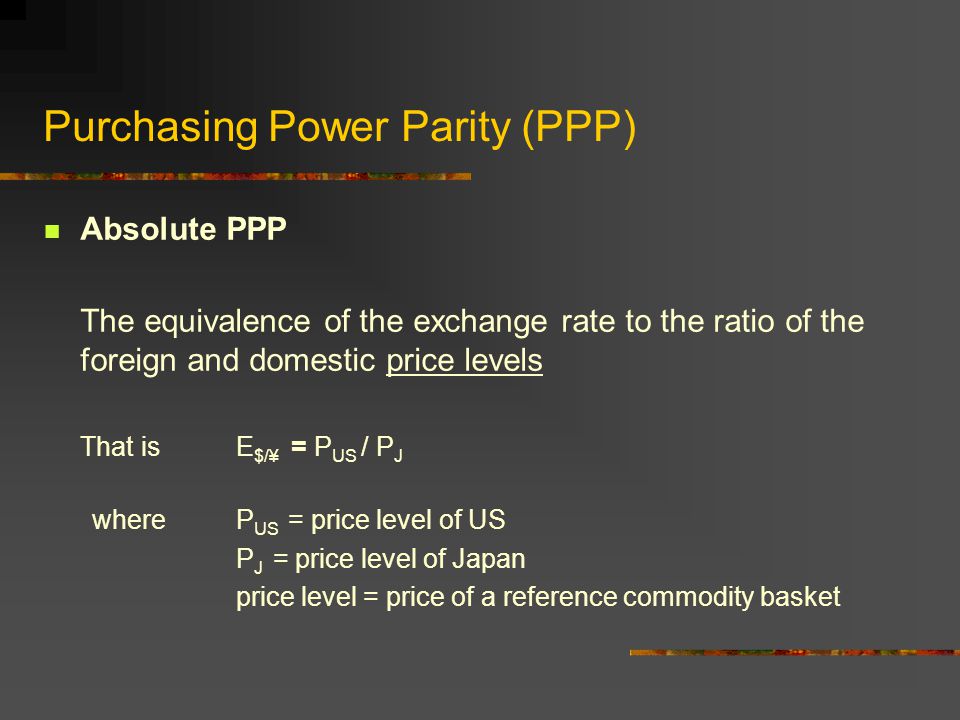 Purchasing Power Parity (PPP)

Absolute PPP

The equivalence of the exchange rate to the ratio of the foreign and domestic price levels

That is $E_{\$/¥} = P_{US} / P_J$

where $P_{US}$ = price level of US
$P_J$ = price level of Japan
price level = price of a reference commodity basket